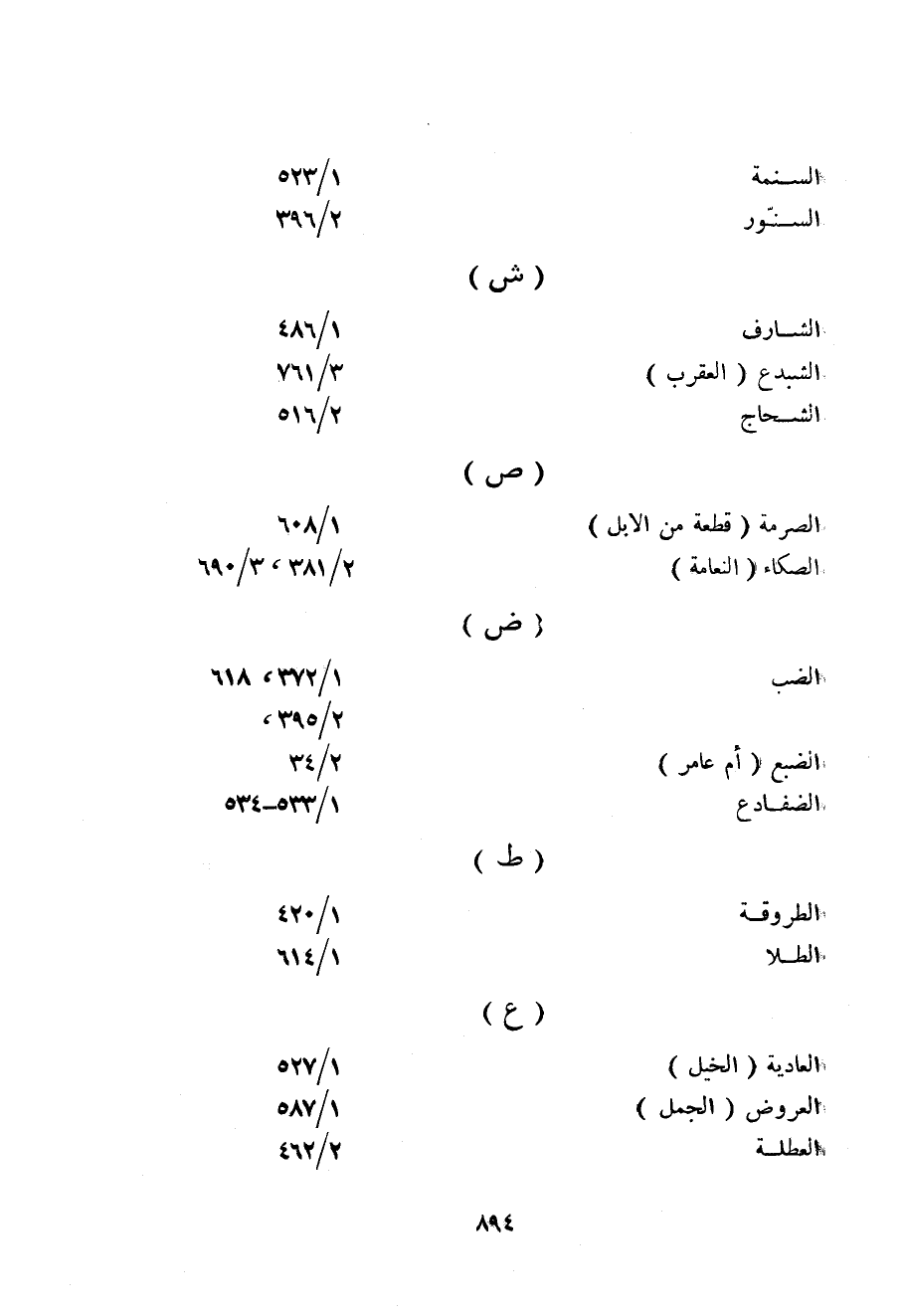 السنمة ٥٢٣/١
السنّور ٣٩٦/٢

( ش )

الشارف ٤٨٦/١
الشبدع ( العقرب ) ٧٦١/٣
الشحاج ٥١٦/٢

( ص )

الصرمة ( قطعة من الابل ) ٦٠٨/١
الصكاء ( النعامة ) ٣٨١/٢ ، ٦٩٠/٣

( ض )

الضب ٣٧٢/١ ، ٦١٨
٣٩٥/٢ ،
الضبع ( أم عامر ) ٣٤/٢
الضفادع ٥٣٣/١-٥٣٤

( ط )

الطروقة ٤٢٠/١
الطلا ٦١٤/١

( ع )

العادية ( الخيل ) ٥٢٧/١
العروض ( الجمل ) ٥٨٧/١
العطلة ٤٦٢/٢

٨٩٤